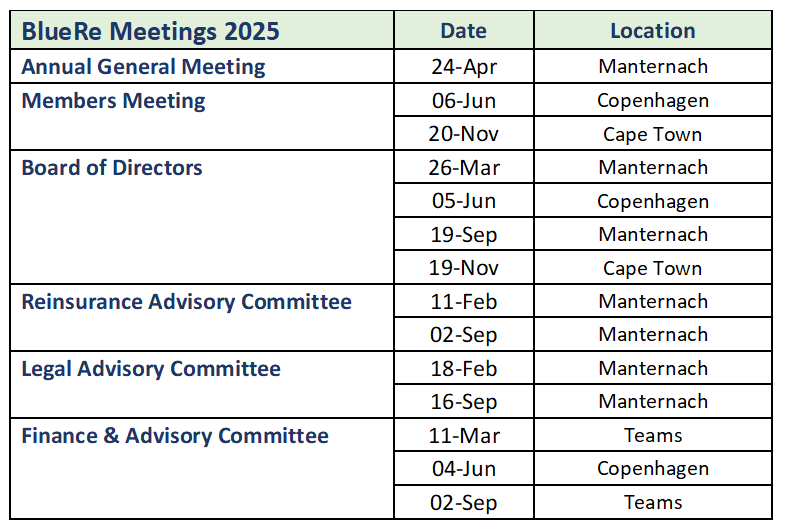 | BlueRe Meetings 2025 | Date | Location |
|---|---|---|
| Annual General Meeting | 24-Apr | Manternach |
| Members Meeting | 06-Jun | Copenhagen |
| | 20-Nov | Cape Town |
| Board of Directors | 26-Mar | Manternach |
| | 05-Jun | Copenhagen |
| | 19-Sep | Manternach |
| | 19-Nov | Cape Town |
| Reinsurance Advisory Committee | 11-Feb | Manternach |
| | 02-Sep | Manternach |
| Legal Advisory Committee | 18-Feb | Manternach |
| | 16-Sep | Manternach |
| Finance & Advisory Committee | 11-Mar | Teams |
| | 04-Jun | Copenhagen |
| | 02-Sep | Teams |